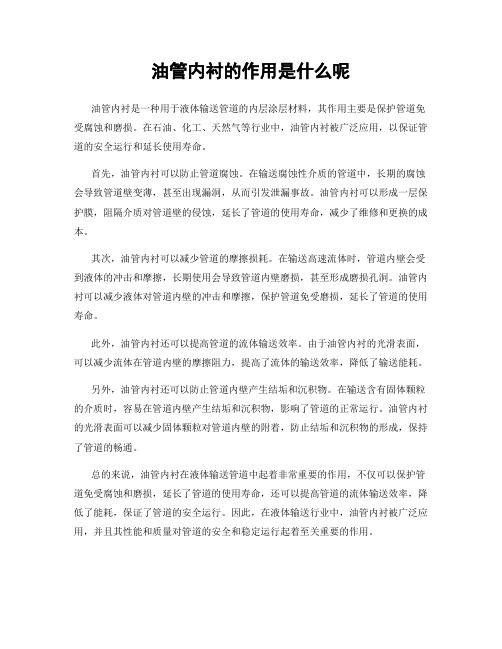 油管内衬的作用是什么呢

油管内衬是一种用于液体输送管道的内层涂层材料，其作用主要是保护管道免受腐蚀和磨损。在石油、化工、天然气等行业中，油管内衬被广泛应用，以保证管道的安全运行和延长使用寿命。

首先，油管内衬可以防止管道腐蚀。在输送腐蚀性介质的管道中，长期的腐蚀会导致管道壁变薄，甚至出现漏洞，从而引发泄漏事故。油管内衬可以形成一层保护膜，阻隔介质对管道壁的侵蚀，延长了管道的使用寿命，减少了维修和更换的成本。

其次，油管内衬可以减少管道的摩擦损耗。在输送高速流体时，管道内壁会受到液体的冲击和摩擦，长期使用会导致管道内壁磨损，甚至形成磨损孔洞。油管内衬可以减少液体对管道内壁的冲击和摩擦，保护管道免受磨损，延长了管道的使用寿命。

此外，油管内衬还可以提高管道的流体输送效率。由于油管内衬的光滑表面，可以减少流体在管道内壁的摩擦阻力，提高了流体的输送效率，降低了输送能耗。

另外，油管内衬还可以防止管道内壁产生结垢和沉积物。在输送含有固体颗粒的介质时，容易在管道内壁产生结垢和沉积物，影响了管道的正常运行。油管内衬的光滑表面可以减少固体颗粒对管道内壁的附着，防止结垢和沉积物的形成，保持了管道的畅通。

总的来说，油管内衬在液体输送管道中起着非常重要的作用，不仅可以保护管道免受腐蚀和磨损，延长了管道的使用寿命，还可以提高管道的流体输送效率，降低了能耗，保证了管道的安全运行。因此，在液体输送行业中，油管内衬被广泛应用，并且其性能和质量对管道的安全和稳定运行起着至关重要的作用。